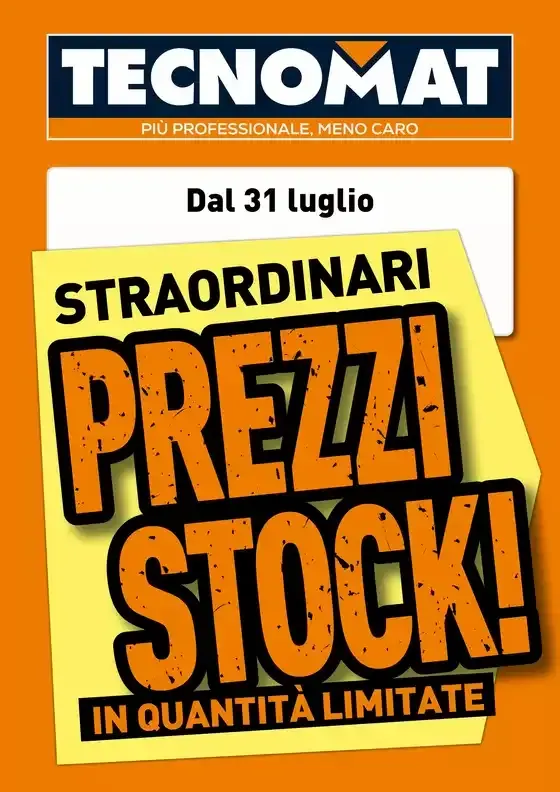 TECNOMAT

PIÙ PROFESSIONALE, MENO CARO

Dal 31 luglio

STRAORDINARI

PREZZI STOCK!

IN QUANTITÀ LIMITATE